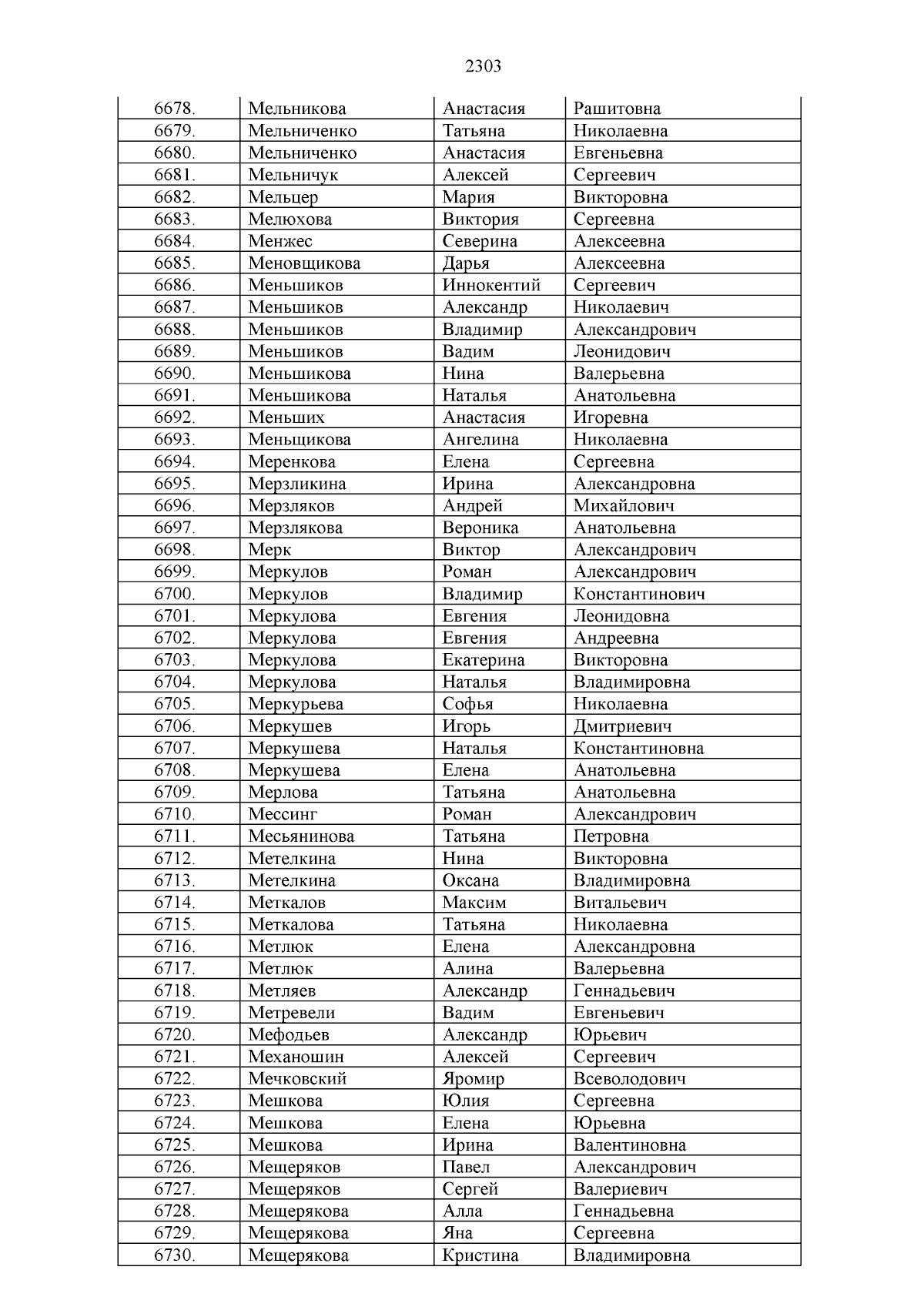 2303

| 6678. | Мельникова | Анастасия | Рашитовна |
|---|---|---|---|
| 6679. | Мельниченко | Татьяна | Николаевна |
| 6680. | Мельниченко | Анастасия | Евгеньевна |
| 6681. | Мельничук | Алексей | Сергеевич |
| 6682. | Мельцер | Мария | Викторовна |
| 6683. | Мелюхова | Виктория | Сергеевна |
| 6684. | Менжес | Северина | Алексеевна |
| 6685. | Меновщикова | Дарья | Алексеевна |
| 6686. | Меньшиков | Иннокентий | Сергеевич |
| 6687. | Меньшиков | Александр | Николаевич |
| 6688. | Меньшиков | Владимир | Александрович |
| 6689. | Меньшиков | Вадим | Леонидович |
| 6690. | Меньшикова | Нина | Валерьевна |
| 6691. | Меньшикова | Наталья | Анатольевна |
| 6692. | Меньших | Анастасия | Игоревна |
| 6693. | Меньщикова | Ангелина | Николаевна |
| 6694. | Меренкова | Елена | Сергеевна |
| 6695. | Мерзликина | Ирина | Александровна |
| 6696. | Мерзляков | Андрей | Михайлович |
| 6697. | Мерзлякова | Вероника | Анатольевна |
| 6698. | Мерк | Виктор | Александрович |
| 6699. | Меркулов | Роман | Александрович |
| 6700. | Меркулов | Владимир | Константинович |
| 6701. | Меркулова | Евгения | Леонидовна |
| 6702. | Меркулова | Евгения | Андреевна |
| 6703. | Меркулова | Екатерина | Викторовна |
| 6704. | Меркулова | Наталья | Владимировна |
| 6705. | Меркурьева | Софья | Николаевна |
| 6706. | Меркушев | Игорь | Дмитриевич |
| 6707. | Меркушева | Наталья | Константиновна |
| 6708. | Меркушева | Елена | Анатольевна |
| 6709. | Мерлова | Татьяна | Анатольевна |
| 6710. | Мессинг | Роман | Александрович |
| 6711. | Месьянинова | Татьяна | Петровна |
| 6712. | Метелкина | Нина | Викторовна |
| 6713. | Метелкина | Оксана | Владимировна |
| 6714. | Меткалов | Максим | Витальевич |
| 6715. | Меткалова | Татьяна | Николаевна |
| 6716. | Метлюк | Елена | Александровна |
| 6717. | Метлюк | Алина | Валерьевна |
| 6718. | Метляев | Александр | Геннадьевич |
| 6719. | Метревели | Вадим | Евгеньевич |
| 6720. | Мефодьев | Александр | Юрьевич |
| 6721. | Механошин | Алексей | Сергеевич |
| 6722. | Мечковский | Яромир | Всеволодович |
| 6723. | Мешкова | Юлия | Сергеевна |
| 6724. | Мешкова | Елена | Юрьевна |
| 6725. | Мешкова | Ирина | Валентиновна |
| 6726. | Мещеряков | Павел | Александрович |
| 6727. | Мещеряков | Сергей | Валериевич |
| 6728. | Мещерякова | Алла | Геннадьевна |
| 6729. | Мещерякова | Яна | Сергеевна |
| 6730. | Мещерякова | Кристина | Владимировна |